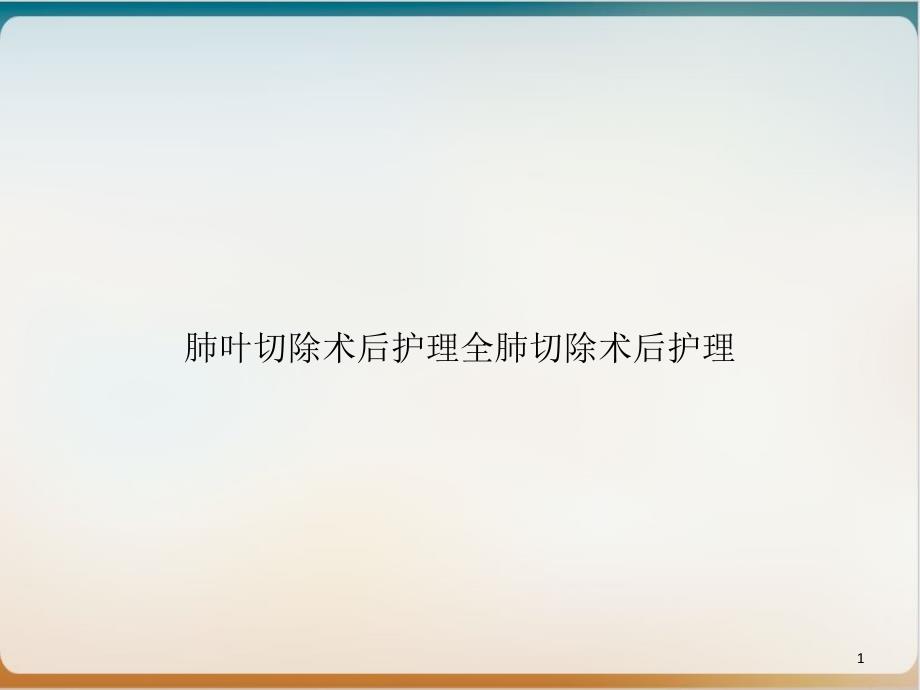 肺叶切除术后护理全肺切除术后护理

1